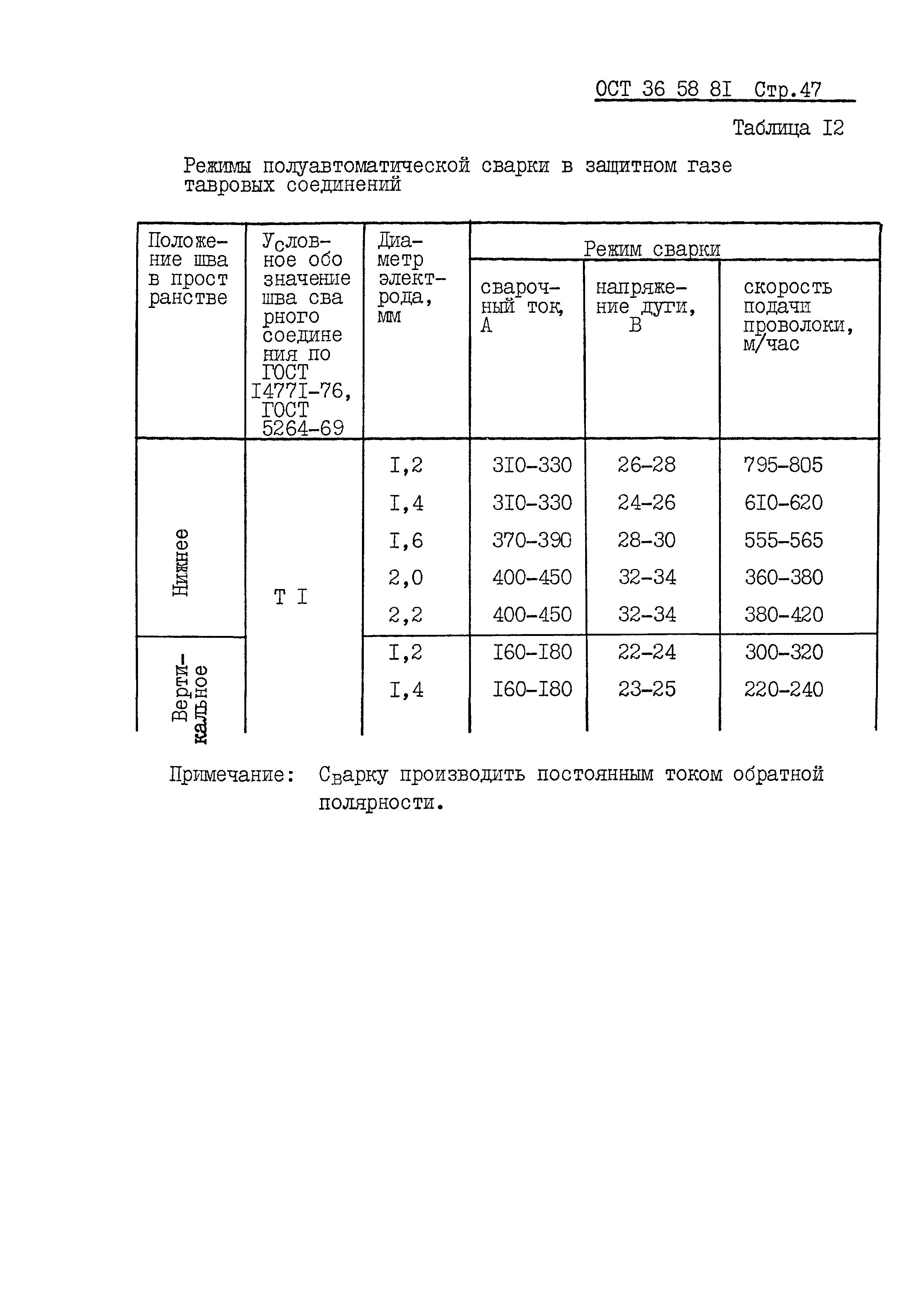 ОСТ 36 58 8I Стр.47

Таблица I2

Режимы полуавтоматической сварки в защитном газе тавровых соединений

| Положение шва в пространстве | Условное обозначение шва сварного соединения по ГОСТ I477I-76, ГОСТ 5264-69 | Диаметр электрода, мм | Режим сварки: сварочный ток, А | Режим сварки: напряжение дуги, В | Режим сварки: скорость подачи проволоки, м/час |
|---|---|---|---|---|---|
| Нижнее | Т I | I,2 | 3I0-330 | 26-28 | 795-805 |
| | | I,4 | 3I0-330 | 24-26 | 6I0-620 |
| | | I,6 | 370-390 | 28-30 | 555-565 |
| | | 2,0 | 400-450 | 32-34 | 360-380 |
| | | 2,2 | 400-450 | 32-34 | 380-420 |
| Вертикальное | | I,2 | I60-I80 | 22-24 | 300-320 |
| | | I,4 | I60-I80 | 23-25 | 220-240 |

Примечание: Сварку производить постоянным током обратной полярности.